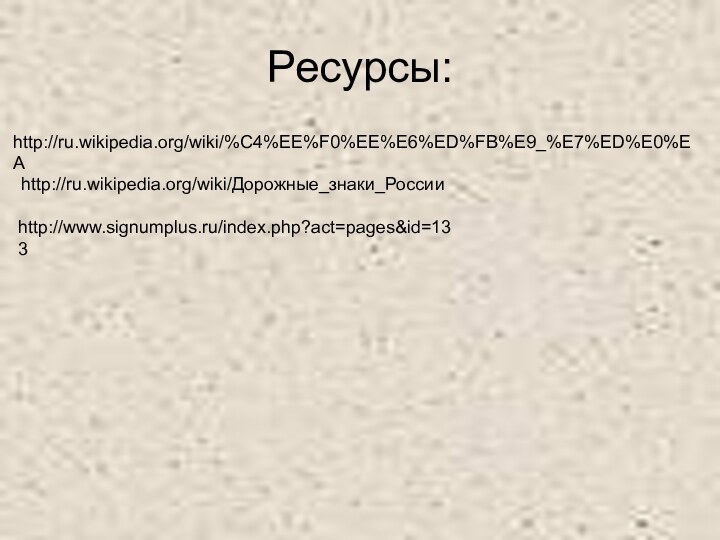 Ресурсы:

http://ru.wikipedia.org/wiki/%C4%EE%F0%EE%E6%ED%FB%E9_%E7%ED%E0%EA

http://ru.wikipedia.org/wiki/Дорожные_знаки_России

http://www.signumplus.ru/index.php?act=pages&id=133